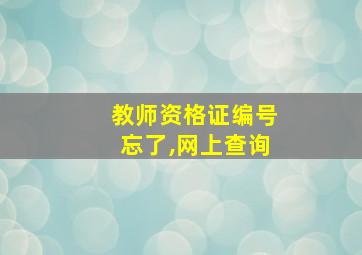 教师资格证编号
忘了,网上查询